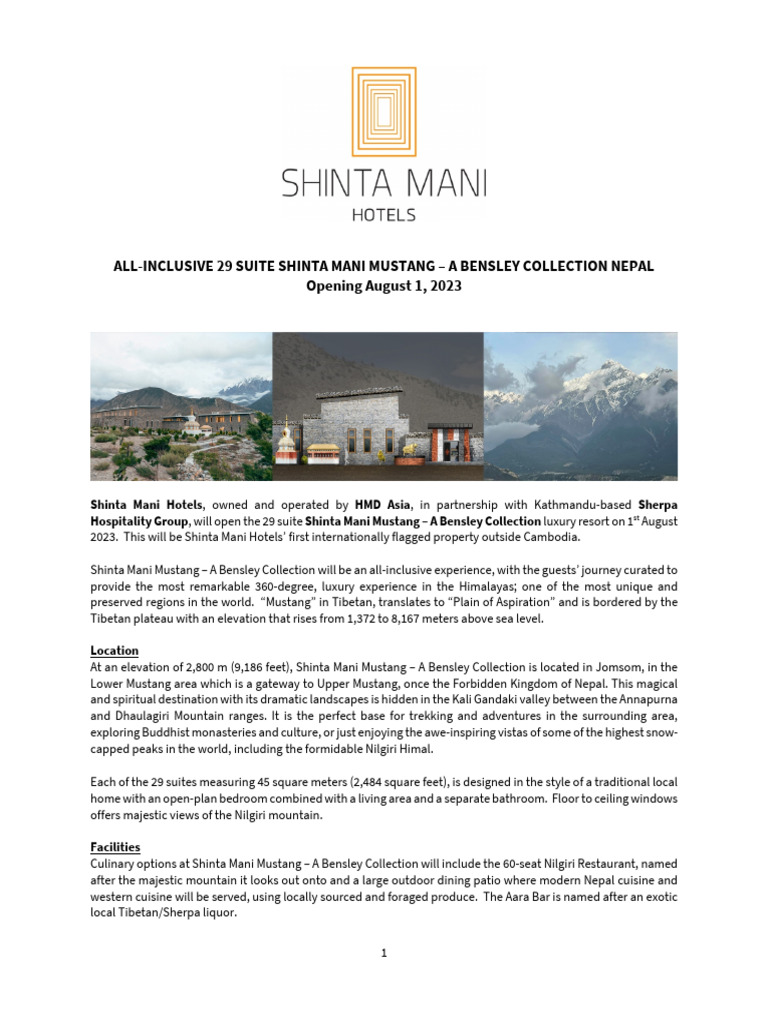 SHINTA MANI
HOTELS

ALL-INCLUSIVE 29 SUITE SHINTA MANI MUSTANG – A BENSLEY COLLECTION NEPAL
Opening August 1, 2023

Shinta Mani Hotels, owned and operated by HMD Asia, in partnership with Kathmandu-based Sherpa Hospitality Group, will open the 29 suite Shinta Mani Mustang – A Bensley Collection luxury resort on 1$^{st}$ August 2023. This will be Shinta Mani Hotels' first internationally flagged property outside Cambodia.

Shinta Mani Mustang – A Bensley Collection will be an all-inclusive experience, with the guests' journey curated to provide the most remarkable 360-degree, luxury experience in the Himalayas; one of the most unique and preserved regions in the world. "Mustang" in Tibetan, translates to "Plain of Aspiration" and is bordered by the Tibetan plateau with an elevation that rises from 1,372 to 8,167 meters above sea level.

Location
At an elevation of 2,800 m (9,186 feet), Shinta Mani Mustang – A Bensley Collection is located in Jomsom, in the Lower Mustang area which is a gateway to Upper Mustang, once the Forbidden Kingdom of Nepal. This magical and spiritual destination with its dramatic landscapes is hidden in the Kali Gandaki valley between the Annapurna and Dhaulagiri Mountain ranges. It is the perfect base for trekking and adventures in the surrounding area, exploring Buddhist monasteries and culture, or just enjoying the awe-inspiring vistas of some of the highest snow-capped peaks in the world, including the formidable Nilgiri Himal.

Each of the 29 suites measuring 45 square meters (2,484 square feet), is designed in the style of a traditional local home with an open-plan bedroom combined with a living area and a separate bathroom. Floor to ceiling windows offers majestic views of the Nilgiri mountain.

Facilities
Culinary options at Shinta Mani Mustang – A Bensley Collection will include the 60-seat Nilgiri Restaurant, named after the majestic mountain it looks out onto and a large outdoor dining patio where modern Nepal cuisine and western cuisine will be served, using locally sourced and foraged produce. The Aara Bar is named after an exotic local Tibetan/Sherpa liquor.

1